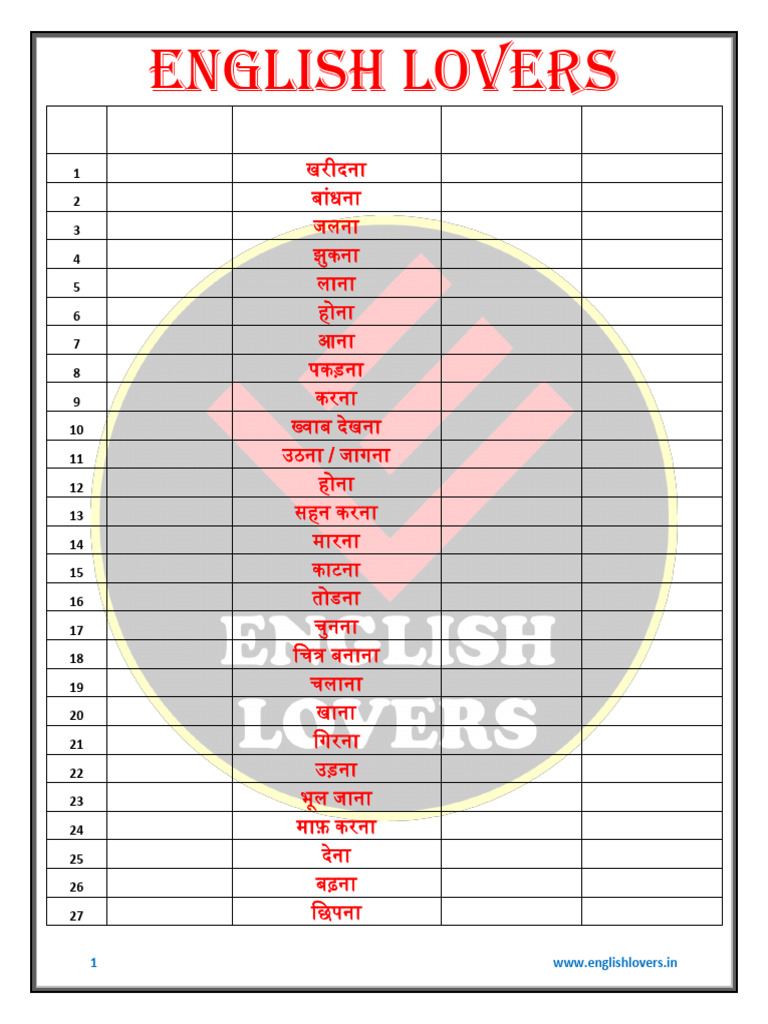 ENGLISH LOVERS

| | | | | |
|---|---|---|---|---|
| 1 | | खरीदना | | |
| 2 | | बांधना | | |
| 3 | | जलना | | |
| 4 | | झुकना | | |
| 5 | | लाना | | |
| 6 | | होना | | |
| 7 | | आना | | |
| 8 | | पकड़ना | | |
| 9 | | करना | | |
| 10 | | ख्वाब देखना | | |
| 11 | | उठना / जागना | | |
| 12 | | होना | | |
| 13 | | सहन करना | | |
| 14 | | मारना | | |
| 15 | | काटना | | |
| 16 | | तोडना | | |
| 17 | | चुनना | | |
| 18 | | चित्र बनाना | | |
| 19 | | चलाना | | |
| 20 | | खाना | | |
| 21 | | गिरना | | |
| 22 | | उड़ना | | |
| 23 | | भूल जाना | | |
| 24 | | माफ़ करना | | |
| 25 | | देना | | |
| 26 | | बढ़ना | | |
| 27 | | छिपना | | |

ENGLISH LOVERS

1 www.englishlovers.in